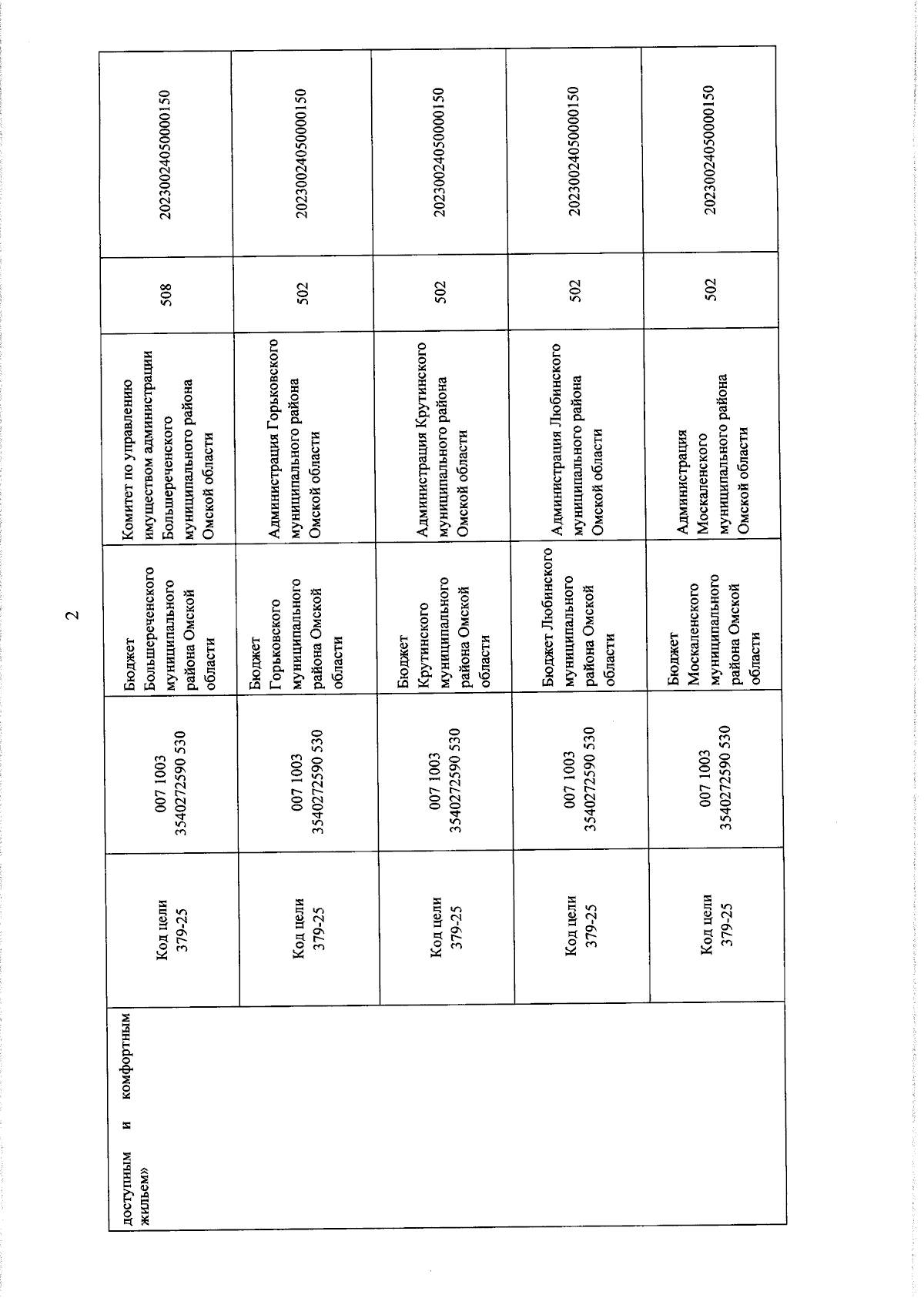 2

| доступным и комфортным жильем» | Код цели 379-25 | 007 1003 3540272590 530 | Бюджет Большереченского муниципального района Омской области | Комитет по управлению имуществом администрации Большереченского муниципального района Омской области | 508 | 20230024050000150 |
|---|---|---|---|---|---|---|
| | Код цели 379-25 | 007 1003 3540272590 530 | Бюджет Горьковского муниципального района Омской области | Администрация Горьковского муниципального района Омской области | 502 | 20230024050000150 |
| | Код цели 379-25 | 007 1003 3540272590 530 | Бюджет Крутинского муниципального района Омской области | Администрация Крутинского муниципального района Омской области | 502 | 20230024050000150 |
| | Код цели 379-25 | 007 1003 3540272590 530 | Бюджет Любинского муниципального района Омской области | Администрация Любинского муниципального района Омской области | 502 | 20230024050000150 |
| | Код цели 379-25 | 007 1003 3540272590 530 | Бюджет Москаленского муниципального района Омской области | Администрация Москаленского муниципального района Омской области | 502 | 20230024050000150 |